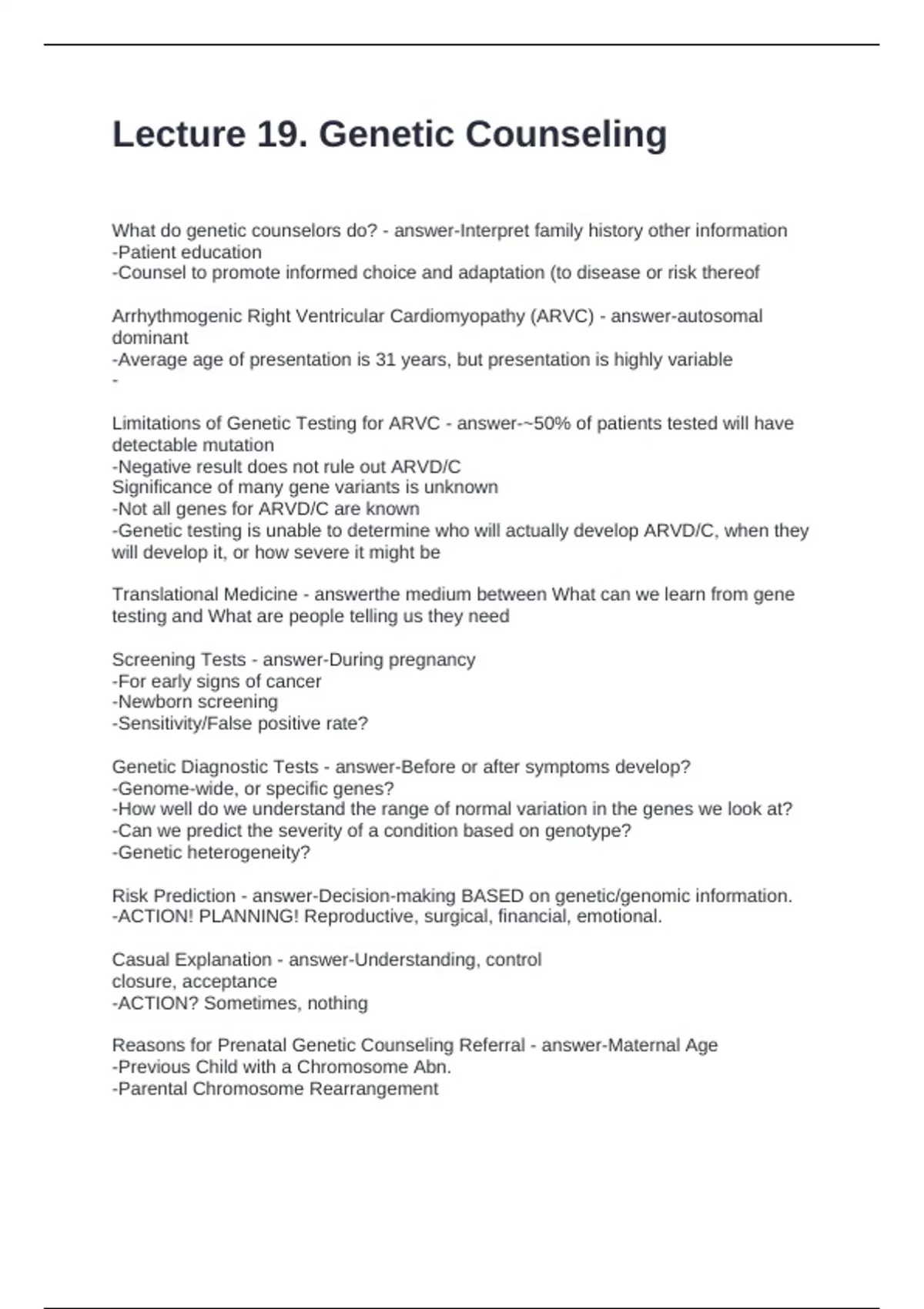 Lecture 19. Genetic Counseling

What do genetic counselors do? - answer-Interpret family history other information
-Patient education
-Counsel to promote informed choice and adaptation (to disease or risk thereof

Arrhythmogenic Right Ventricular Cardiomyopathy (ARVC) - answer-autosomal dominant
-Average age of presentation is 31 years, but presentation is highly variable
-

Limitations of Genetic Testing for ARVC - answer-~50% of patients tested will have detectable mutation
-Negative result does not rule out ARVD/C
Significance of many gene variants is unknown
-Not all genes for ARVD/C are known
-Genetic testing is unable to determine who will actually develop ARVD/C, when they will develop it, or how severe it might be

Translational Medicine - answerthe medium between What can we learn from gene testing and What are people telling us they need

Screening Tests - answer-During pregnancy
-For early signs of cancer
-Newborn screening
-Sensitivity/False positive rate?

Genetic Diagnostic Tests - answer-Before or after symptoms develop?
-Genome-wide, or specific genes?
-How well do we understand the range of normal variation in the genes we look at?
-Can we predict the severity of a condition based on genotype?
-Genetic heterogeneity?

Risk Prediction - answer-Decision-making BASED on genetic/genomic information.
-ACTION! PLANNING! Reproductive, surgical, financial, emotional.

Casual Explanation - answer-Understanding, control
closure, acceptance
-ACTION? Sometimes, nothing

Reasons for Prenatal Genetic Counseling Referral - answer-Maternal Age
-Previous Child with a Chromosome Abn.
-Parental Chromosome Rearrangement